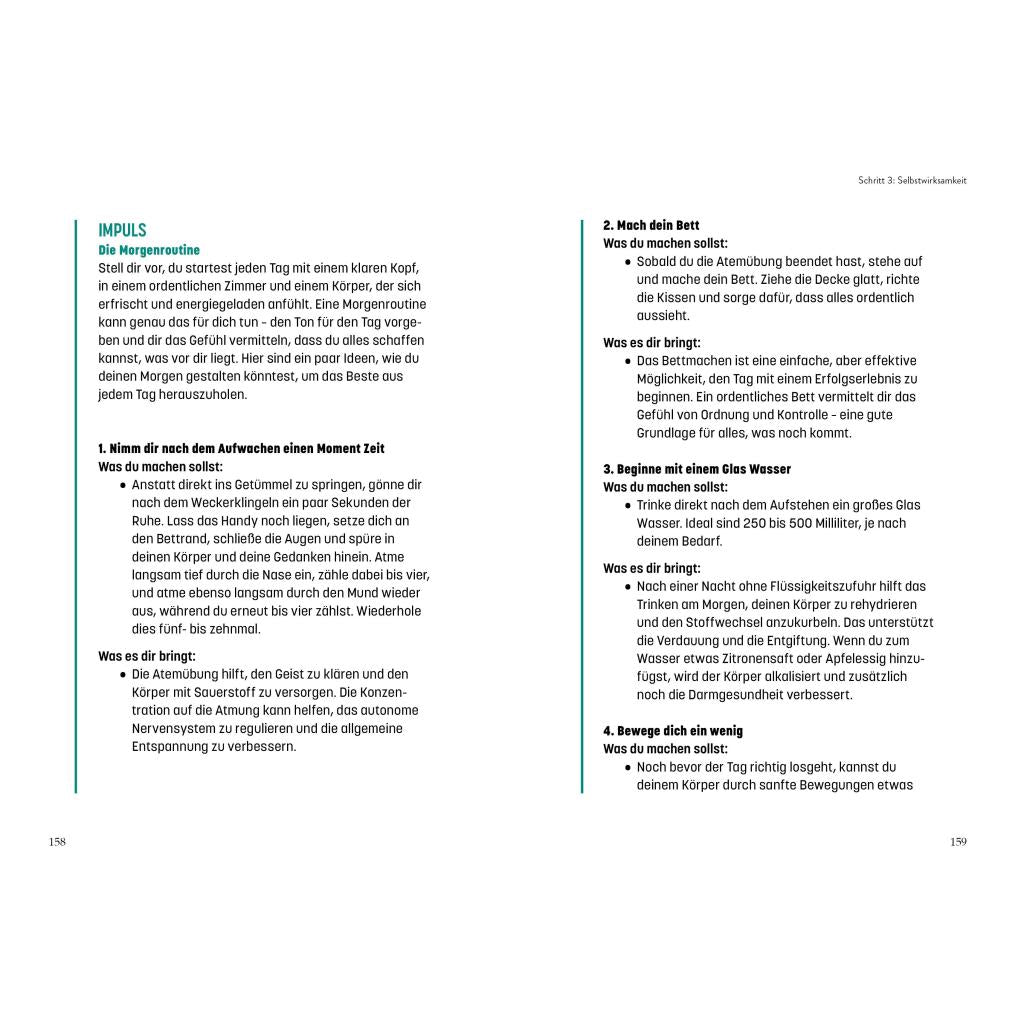 IMPULS
Die Morgenroutine
Stell dir vor, du startest jeden Tag mit einem klaren Kopf, in einem ordentlichen Zimmer und einem Körper, der sich erfrischt und energiegeladen anfühlt. Eine Morgenroutine kann genau das für dich tun – den Ton für den Tag vorgeben und dir das Gefühl vermitteln, dass du alles schaffen kannst, was vor dir liegt. Hier sind ein paar Ideen, wie du deinen Morgen gestalten könntest, um das Beste aus jedem Tag herauszuholen.

1. Nimm dir nach dem Aufwachen einen Moment Zeit
Was du machen sollst:
• Anstatt direkt ins Getümmel zu springen, gönne dir nach dem Weckerklingeln ein paar Sekunden der Ruhe. Lass das Handy noch liegen, setze dich an den Bettrand, schließe die Augen und spüre in deinen Körper und deine Gedanken hinein. Atme langsam tief durch die Nase ein, zähle dabei bis vier, und atme ebenso langsam durch den Mund wieder aus, während du erneut bis vier zählst. Wiederhole dies fünf- bis zehnmal.

Was es dir bringt:
• Die Atemübung hilft, den Geist zu klären und den Körper mit Sauerstoff zu versorgen. Die Konzentration auf die Atmung kann helfen, das autonome Nervensystem zu regulieren und die allgemeine Entspannung zu verbessern.

158

Schritt 3: Selbstwirksamkeit

2. Mach dein Bett
Was du machen sollst:
• Sobald du die Atemübung beendet hast, stehe auf und mache dein Bett. Ziehe die Decke glatt, richte die Kissen und sorge dafür, dass alles ordentlich aussieht.

Was es dir bringt:
• Das Bettmachen ist eine einfache, aber effektive Möglichkeit, den Tag mit einem Erfolgserlebnis zu beginnen. Ein ordentliches Bett vermittelt dir das Gefühl von Ordnung und Kontrolle – eine gute Grundlage für alles, was noch kommt.

3. Beginne mit einem Glas Wasser
Was du machen sollst:
• Trinke direkt nach dem Aufstehen ein großes Glas Wasser. Ideal sind 250 bis 500 Milliliter, je nach deinem Bedarf.

Was es dir bringt:
• Nach einer Nacht ohne Flüssigkeitszufuhr hilft das Trinken am Morgen, deinen Körper zu rehydrieren und den Stoffwechsel anzukurbeln. Das unterstützt die Verdauung und die Entgiftung. Wenn du zum Wasser etwas Zitronensaft oder Apfelessig hinzufügst, wird der Körper alkalisiert und zusätzlich noch die Darmgesundheit verbessert.

4. Bewege dich ein wenig
Was du machen sollst:
• Noch bevor der Tag richtig losgeht, kannst du deinem Körper durch sanfte Bewegungen etwas

159